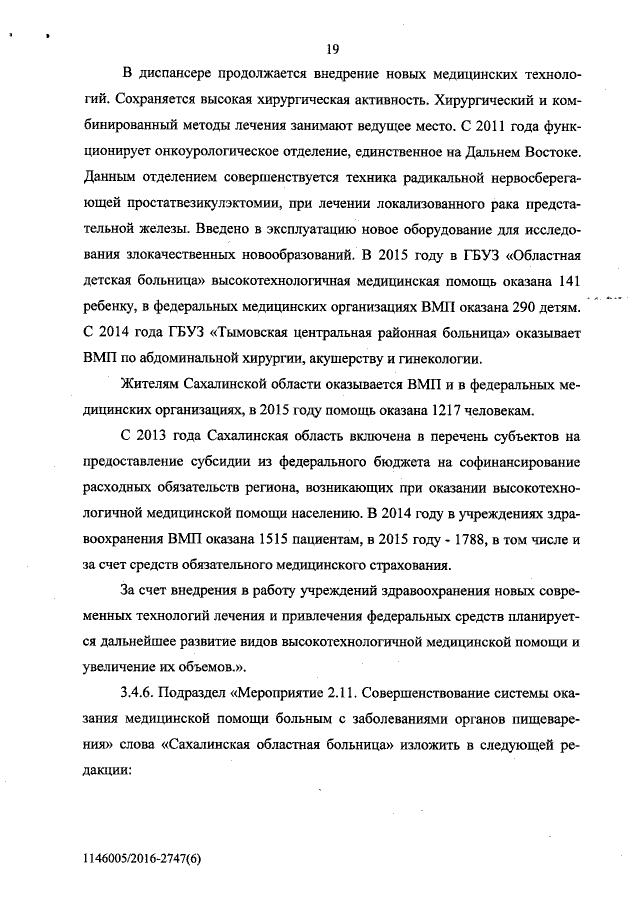 19

В диспансере продолжается внедрение новых медицинских технологий. Сохраняется высокая хирургическая активность. Хирургический и комбинированный методы лечения занимают ведущее место. С 2011 года функционирует онкоурологическое отделение, единственное на Дальнем Востоке. Данным отделением совершенствуется техника радикальной нервосберегающей простатвезикулэктомии, при лечении локализованного рака предстательной железы. Введено в эксплуатацию новое оборудование для исследования злокачественных новообразований. В 2015 году в ГБУЗ «Областная детская больница» высокотехнологичная медицинская помощь оказана 141 ребенку, в федеральных медицинских организациях ВМП оказана 290 детям. С 2014 года ГБУЗ «Тымовская центральная районная больница» оказывает ВМП по абдоминальной хирургии, акушерству и гинекологии.

Жителям Сахалинской области оказывается ВМП и в федеральных медицинских организациях, в 2015 году помощь оказана 1217 человекам.

С 2013 года Сахалинская область включена в перечень субъектов на предоставление субсидии из федерального бюджета на софинансирование расходных обязательств региона, возникающих при оказании высокотехнологичной медицинской помощи населению. В 2014 году в учреждениях здравоохранения ВМП оказана 1515 пациентам, в 2015 году - 1788, в том числе и за счет средств обязательного медицинского страхования.

За счет внедрения в работу учреждений здравоохранения новых современных технологий лечения и привлечения федеральных средств планируется дальнейшее развитие видов высокотехнологичной медицинской помощи и увеличение их объемов.».

3.4.6. Подраздел «Мероприятие 2.11. Совершенствование системы оказания медицинской помощи больным с заболеваниями органов пищеварения» слова «Сахалинская областная больница» изложить в следующей редакции:

1146005/2016-2747(6)